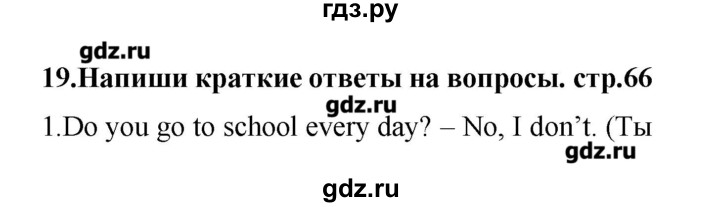 гдз.ру

gdz.ru

19.Напиши краткие ответы на вопросы. стр.66

gdz.ru

1.Do you go to school every day? – No, I don't. (Ты

gdz.ru

gdz.ru